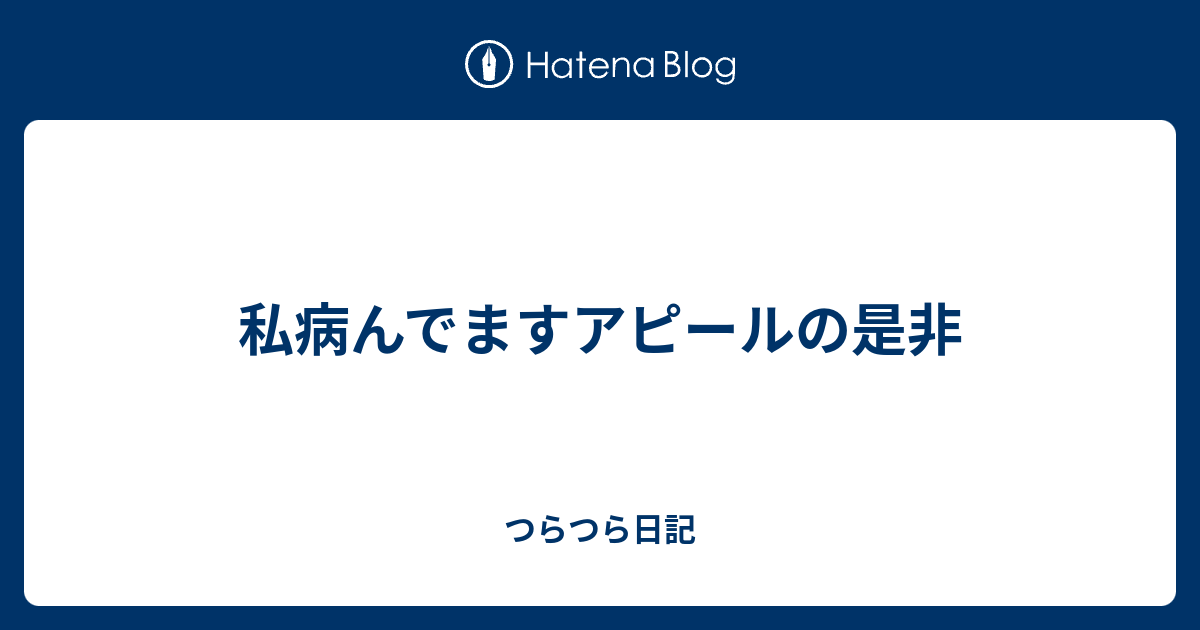 Hatena Blog

私病んでますアピールの是非

つらつら日記